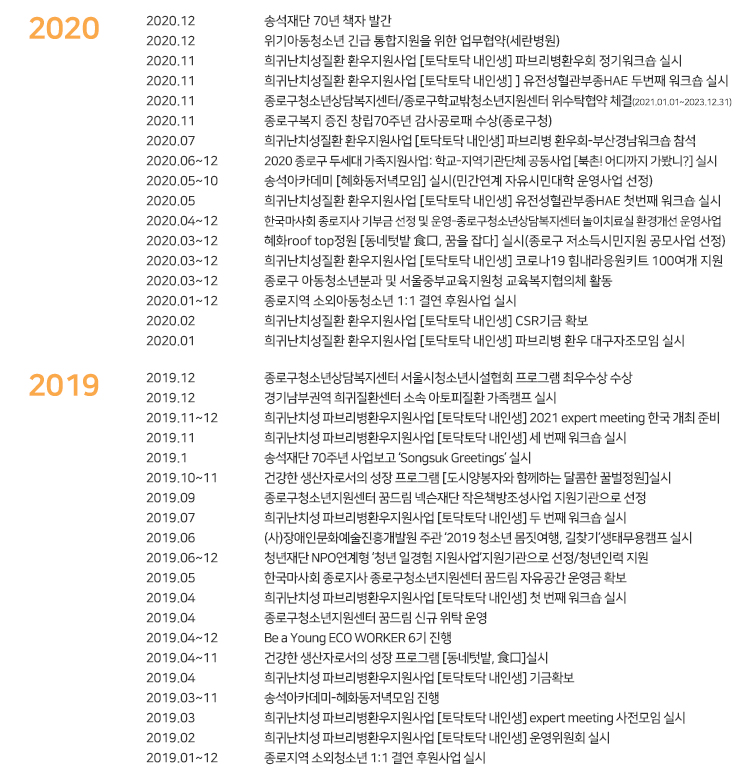 2020

2020.12 송석재단 70년 책자 발간
2020.12 위기아동청소년 긴급 통합지원을 위한 업무협약(세란병원)
2020.11 희귀난치성질환 환우지원사업 [토닥토닥 내인생] 파브리병환우회 정기워크숍 실시
2020.11 희귀난치성질환 환우지원사업 [토닥토닥 내인생] ] 유전성혈관부종HAE 두번째 워크숍 실시
2020.11 종로구청소년상담복지센터/종로구학교밖청소년지원센터 위수탁협약 체결(2021.01.01~2023.12.31)
2020.11 종로구복지 증진 창립70주년 감사공로패 수상(종로구청)
2020.07 희귀난치성질환 환우지원사업 [토닥토닥 내인생] 파브리병 환우회-부산경남워크숍 참석
2020.06~12 2020 종로구 두세대 가족지원사업: 학교-지역기관단체 공동사업 [북촌! 어디까지 가봤니?] 실시
2020.05~10 송석아카데미 [혜화동저녁모임] 실시(민간연계 자유시민대학 운영사업 선정)
2020.05 희귀난치성질환 환우지원사업 [토닥토닥 내인생] 유전성혈관부종HAE 첫번째 워크숍 실시
2020.04~12 한국마사회 종로지사 기부금 선정 및 운영-종로구청소년상담복지센터 놀이치료실 환경개선 운영사업
2020.03~12 혜화roof top정원 [동네텃밭 食口, 꿈을 잡다] 실시(종로구 저소득시민지원 공모사업 선정)
2020.03~12 희귀난치성질환 환우지원사업 [토닥토닥 내인생] 코로나19 힘내라응원키트 100여개 지원
2020.03~12 종로구 아동청소년분과 및 서울중부교육지원청 교육복지협의체 활동
2020.01~12 종로지역 소외아동청소년 1:1 결연 후원사업 실시
2020.02 희귀난치성질환 환우지원사업 [토닥토닥 내인생] CSR기금 확보
2020.01 희귀난치성질환 환우지원사업 [토닥토닥 내인생] 파브리병 환우 대구자조모임 실시

2019

2019.12 종로구청소년상담복지센터 서울시청소년시설협회 프로그램 최우수상 수상
2019.12 경기남부권역 희귀질환센터 소속 아토피질환 가족캠프 실시
2019.11~12 희귀난치성 파브리병환우지원사업 [토닥토닥 내인생] 2021 expert meeting 한국 개최 준비
2019.11 희귀난치성 파브리병환우지원사업 [토닥토닥 내인생] 세 번째 워크숍 실시
2019.1 송석재단 70주년 사업보고 'Songsuk Greetings' 실시
2019.10~11 건강한 생산자로서의 성장 프로그램 [도시양봉자와 함께하는 달콤한 꿀벌정원]실시
2019.09 종로구청소년지원센터 꿈드림 넥슨재단 작은책방조성사업 지원기관으로 선정
2019.07 희귀난치성 파브리병환우지원사업 [토닥토닥 내인생] 두 번째 워크숍 실시
2019.06 (사)장애인문화예술진흥개발원 주관 '2019 청소년 몸짓여행, 길찾기'생태무용캠프 실시
2019.06~12 청년재단 NPO연계형 '청년 일경험 지원사업'지원기관으로 선정/청년인력 지원
2019.05 한국마사회 종로지사 종로구청소년지원센터 꿈드림 자유공간 운영금 확보
2019.04 희귀난치성 파브리병환우지원사업 [토닥토닥 내인생] 첫 번째 워크숍 실시
2019.04 종로구청소년지원센터 꿈드림 신규 위탁 운영
2019.04~12 Be a Young ECO WORKER 6기 진행
2019.04~11 건강한 생산자로서의 성장 프로그램 [동네텃밭, 食口]실시
2019.04 희귀난치성 파브리병환우지원사업 [토닥토닥 내인생] 기금확보
2019.03~11 송석아카데미-혜화동저녁모임 진행
2019.03 희귀난치성 파브리병환우지원사업 [토닥토닥 내인생] expert meeting 사전모임 실시
2019.02 희귀난치성 파브리병환우지원사업 [토닥토닥 내인생] 운영위원회 실시
2019.01~12 종로지역 소외청소년 1:1 결연 후원사업 실시